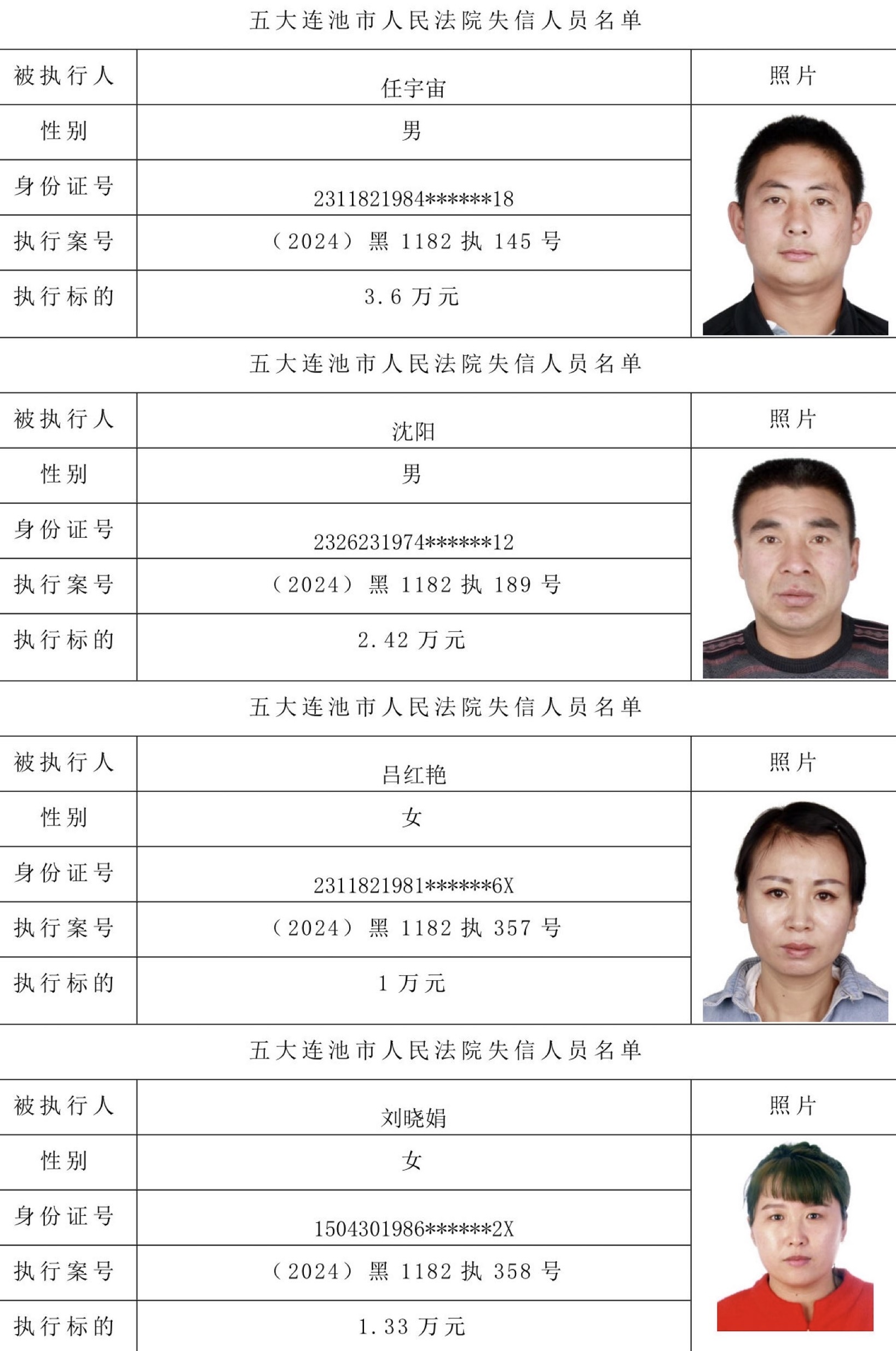 五大连池市人民法院失信人员名单

| 被执行人 | 任宇宙 | 照片 |
|---|---|---|
| 性别 | 男 | |
| 身份证号 | 2311821984******18 | |
| 执行案号 | （2024）黑 1182 执 145 号 | |
| 执行标的 | 3.6 万元 | |

五大连池市人民法院失信人员名单

| 被执行人 | 沈阳 | 照片 |
|---|---|---|
| 性别 | 男 | |
| 身份证号 | 2326231974******12 | |
| 执行案号 | （2024）黑 1182 执 189 号 | |
| 执行标的 | 2.42 万元 | |

五大连池市人民法院失信人员名单

| 被执行人 | 吕红艳 | 照片 |
|---|---|---|
| 性别 | 女 | |
| 身份证号 | 2311821981******6X | |
| 执行案号 | （2024）黑 1182 执 357 号 | |
| 执行标的 | 1 万元 | |

五大连池市人民法院失信人员名单

| 被执行人 | 刘晓娟 | 照片 |
|---|---|---|
| 性别 | 女 | |
| 身份证号 | 1504301986******2X | |
| 执行案号 | （2024）黑 1182 执 358 号 | |
| 执行标的 | 1.33 万元 | |